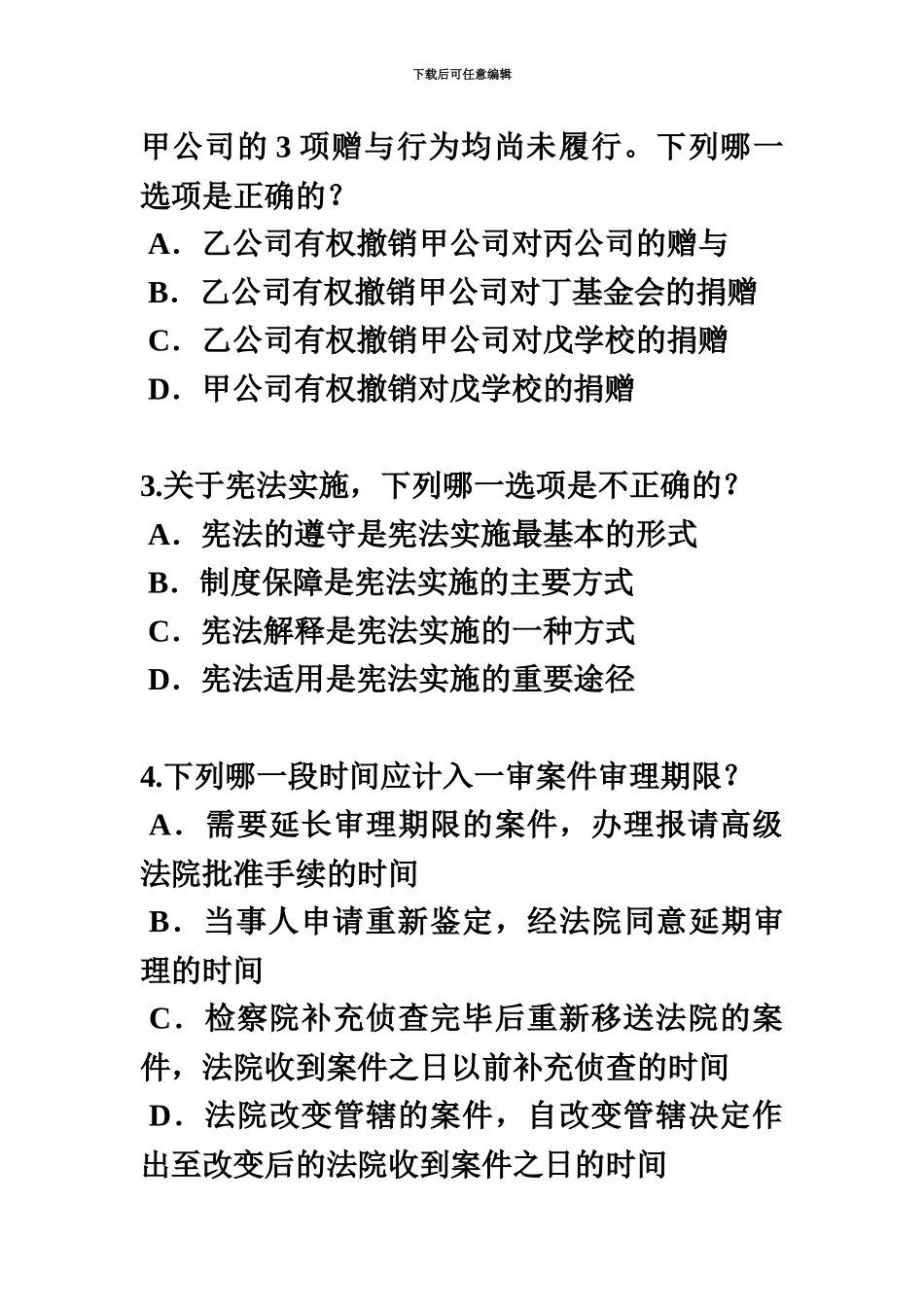 下载后可任意编辑

甲公司的 3 项赠与行为均尚未履行。下列哪一选项是正确的？

A．乙公司有权撤销甲公司对丙公司的赠与

B．乙公司有权撤销甲公司对丁基金会的捐赠

C．乙公司有权撤销甲公司对戊学校的捐赠

D．甲公司有权撤销对戊学校的捐赠

3.关于宪法实施，下列哪一选项是不正确的？

A．宪法的遵守是宪法实施最基本的形式

B．制度保障是宪法实施的主要方式

C．宪法解释是宪法实施的一种方式

D．宪法适用是宪法实施的重要途径

4.下列哪一段时间应计入一审案件审理期限？

A．需要延长审理期限的案件，办理报请高级法院批准手续的时间

B．当事人申请重新鉴定，经法院同意延期审理的时间

C．检察院补充侦查完毕后重新移送法院的案件，法院收到案件之日以前补充侦查的时间

D．法院改变管辖的案件，自改变管辖决定作出至改变后的法院收到案件之日的时间